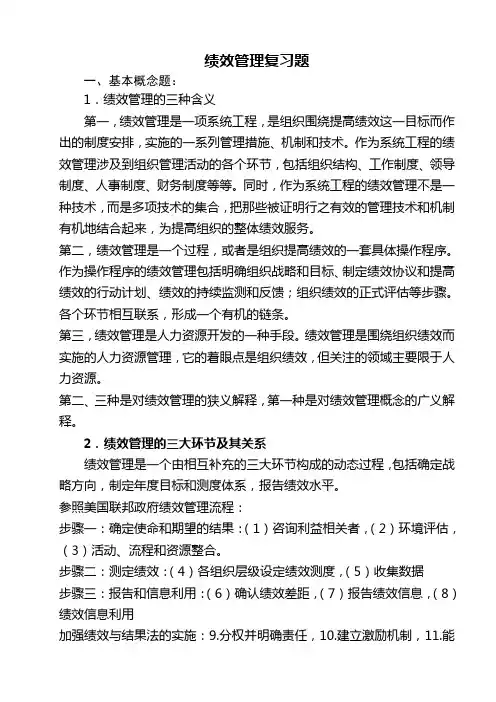 绩效管理复习题

一、基本概念题：

1．绩效管理的三种含义

第一，绩效管理是一项系统工程，是组织围绕提高绩效这一目标而作出的制度安排，实施的一系列管理措施、机制和技术。作为系统工程的绩效管理涉及到组织管理活动的各个环节，包括组织结构、工作制度、领导制度、人事制度、财务制度等等。同时，作为系统工程的绩效管理不是一种技术，而是多项技术的集合，把那些被证明行之有效的管理技术和机制有机地结合起来，为提高组织的整体绩效服务。

第二，绩效管理是一个过程，或者是组织提高绩效的一套具体操作程序。作为操作程序的绩效管理包括明确组织战略和目标、制定绩效协议和提高绩效的行动计划、绩效的持续监测和反馈；组织绩效的正式评估等步骤。各个环节相互联系，形成一个有机的链条。

第三，绩效管理是人力资源开发的一种手段。绩效管理是围绕组织绩效而实施的人力资源管理，它的着眼点是组织绩效，但关注的领域主要限于人力资源。

第二、三种是对绩效管理的狭义解释，第一种是对绩效管理概念的广义解释。

2．绩效管理的三大环节及其关系

绩效管理是一个由相互补充的三大环节构成的动态过程，包括确定战略方向，制定年度目标和测度体系，报告绩效水平。

参照美国联邦政府绩效管理流程：

步骤一：确定使命和期望的结果：（1）咨询利益相关者，（2）环境评估，（3）活动、流程和资源整合。

步骤二：测定绩效：（4）各组织层级设定绩效测度，（5）收集数据

步骤三：报告和信息利用：（6）确认绩效差距，（7）报告绩效信息，（8）绩效信息利用

加强绩效与结果法的实施：9.分权并明确责任，10.建立激励机制，11.能